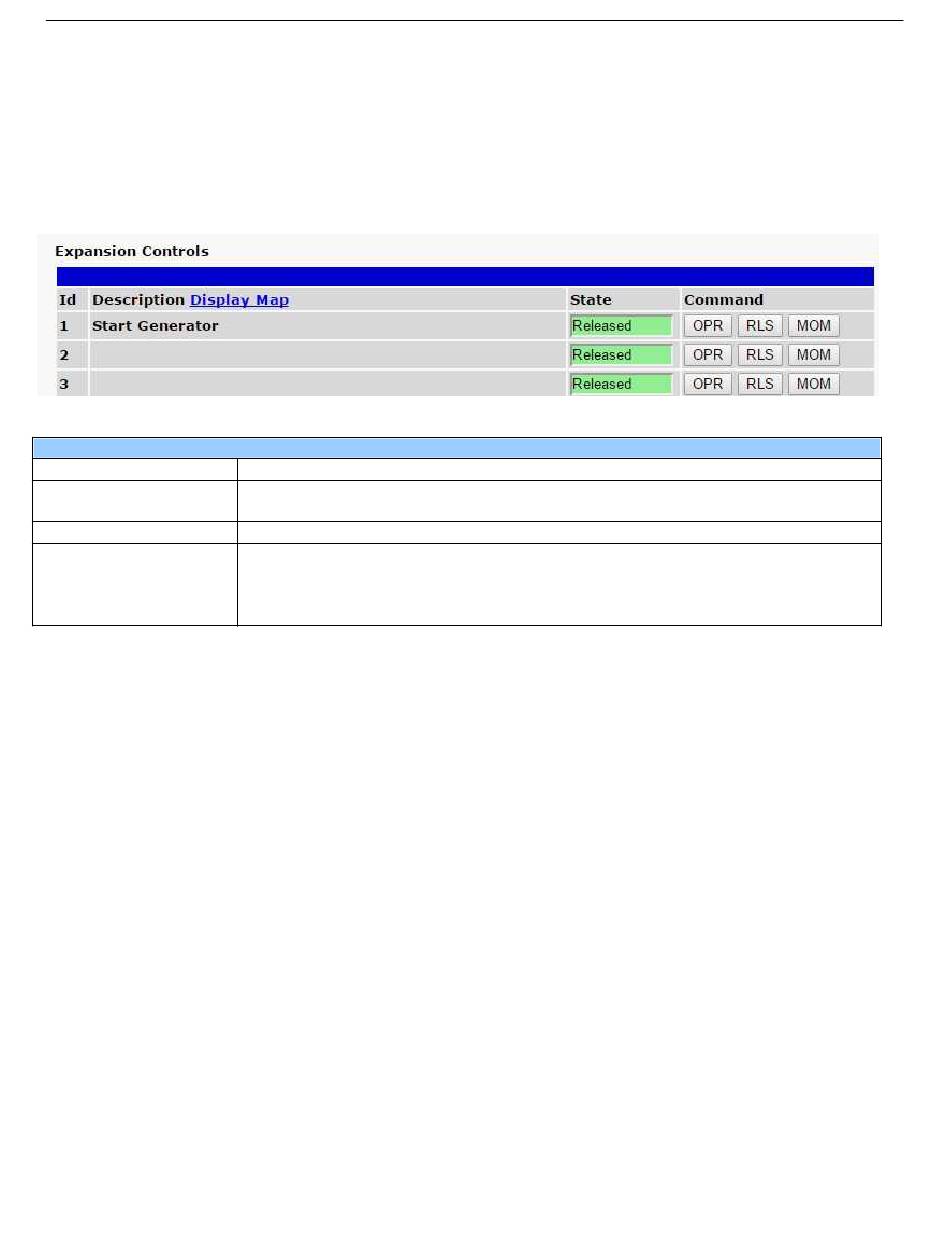 Expansion Controls

| Id | Description Display Map | State | Command |
|---|---|---|---|
| 1 | Start Generator | Released | OPR RLS MOM |
| 2 | | Released | OPR RLS MOM |
| 3 | | Released | OPR RLS MOM |